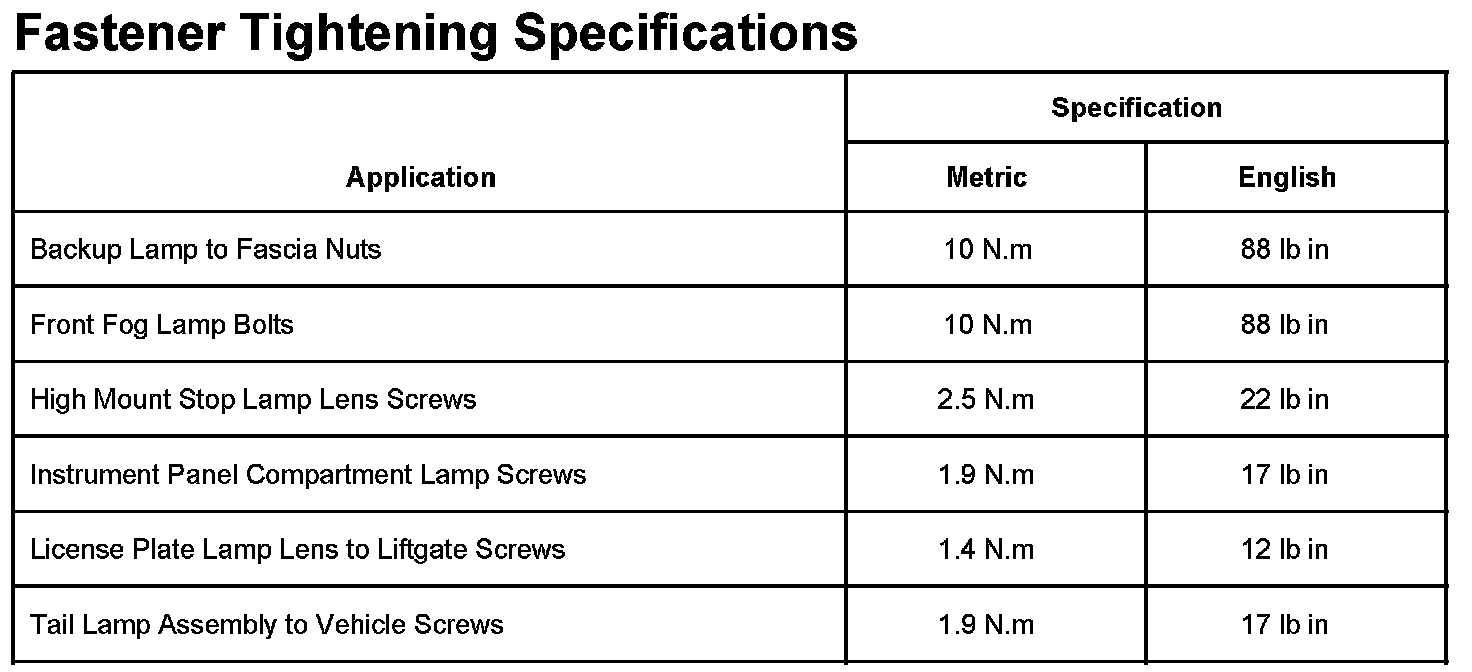 Fastener Tightening Specifications

| Application | Specification | |
|---|---|---|
| | Metric | English |
| Backup Lamp to Fascia Nuts | 10 N.m | 88 lb in |
| Front Fog Lamp Bolts | 10 N.m | 88 lb in |
| High Mount Stop Lamp Lens Screws | 2.5 N.m | 22 lb in |
| Instrument Panel Compartment Lamp Screws | 1.9 N.m | 17 lb in |
| License Plate Lamp Lens to Liftgate Screws | 1.4 N.m | 12 lb in |
| Tail Lamp Assembly to Vehicle Screws | 1.9 N.m | 17 lb in |